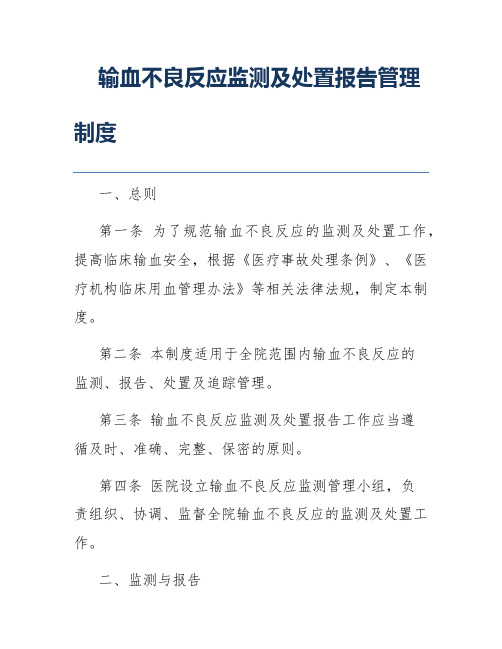 输血不良反应监测及处置报告管理制度

一、总则

第一条 为了规范输血不良反应的监测及处置工作，提高临床输血安全，根据《医疗事故处理条例》、《医疗机构临床用血管理办法》等相关法律法规，制定本制度。

第二条 本制度适用于全院范围内输血不良反应的监测、报告、处置及追踪管理。

第三条 输血不良反应监测及处置报告工作应当遵循及时、准确、完整、保密的原则。

第四条 医院设立输血不良反应监测管理小组，负责组织、协调、监督全院输血不良反应的监测及处置工作。

二、监测与报告